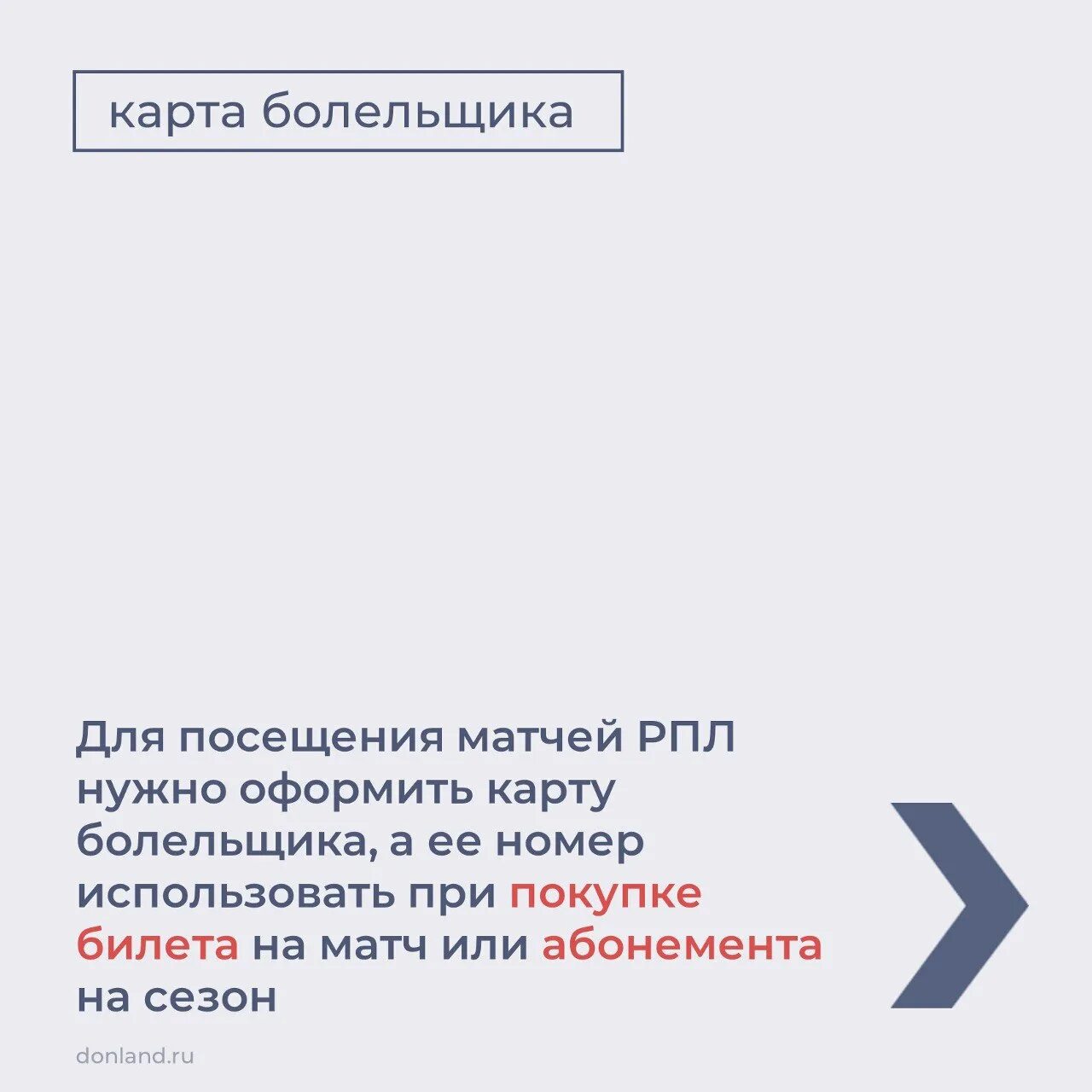 карта болельщика

Для посещения матчей РПЛ нужно оформить карту болельщика, а ее номер использовать при покупке билета на матч или абонемента на сезон

donland.ru